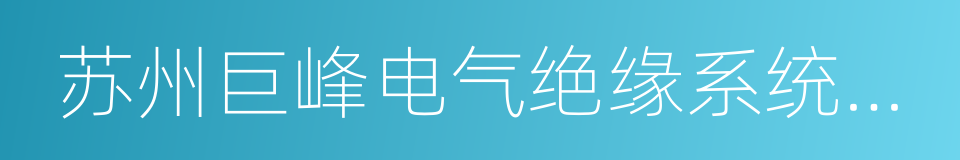 苏州巨峰电气绝缘系统…